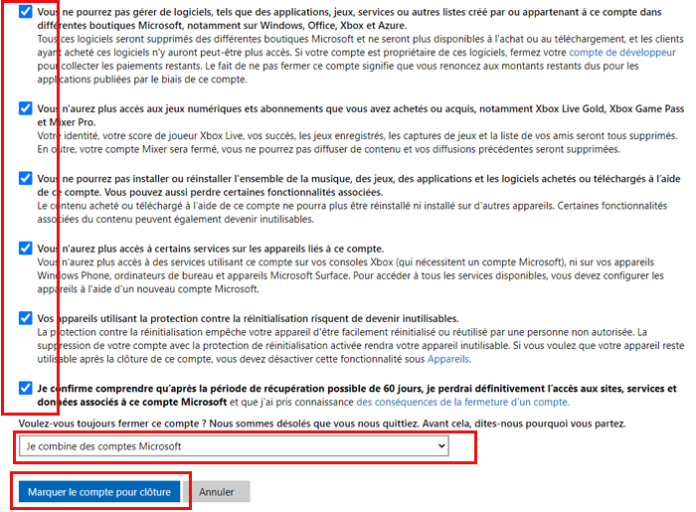 Vous ne pourrez pas gérer de logiciels, tels que des applications, jeux, services ou autres listes créé par ou appartenant à ce compte dans différentes boutiques Microsoft, notamment sur Windows, Office, Xbox et Azure.
Tous ces logiciels seront supprimés des différentes boutiques Microsoft et ne seront plus disponibles à l'achat ou au téléchargement, et les clients ayant acheté ces logiciels n'y auront peut-être plus accès. Si votre compte est propriétaire de ces logiciels, fermez votre compte de développeur pour collecter les paiements restants. Le fait de ne pas fermer ce compte signifie que vous renoncez aux montants restants dus pour les applications publiées par le biais de ce compte.

Vous n'aurez plus accès aux jeux numériques ets abonnements que vous avez achetés ou acquis, notamment Xbox Live Gold, Xbox Game Pass et Mixer Pro.
Votre identité, votre score de joueur Xbox Live, vos succès, les jeux enregistrés, les captures de jeux et la liste de vos amis seront tous supprimés. En outre, votre compte Mixer sera fermé, vous ne pourrez pas diffuser de contenu et vos diffusions précédentes seront supprimées.

Vous ne pourrez pas installer ou réinstaller l'ensemble de la musique, des jeux, des applications et les logiciels achetés ou téléchargés à l'aide de ce compte. Vous pouvez aussi perdre certaines fonctionnalités associées.
Le contenu acheté ou téléchargé à l'aide de ce compte ne pourra plus être réinstallé ni installé sur d'autres appareils. Certaines fonctionnalités associées du contenu peuvent également devenir inutilisables.

Vous n'aurez plus accès à certains services sur les appareils liés à ce compte.
Vous n'aurez plus accès à des services utilisant ce compte sur vos consoles Xbox (qui nécessitent un compte Microsoft), ni sur vos appareils Windows Phone, ordinateurs de bureau et appareils Microsoft Surface. Pour accéder à tous les services disponibles, vous devez configurer les appareils à l'aide d'un nouveau compte Microsoft.

Vos appareils utilisant la protection contre la réinitialisation risquent de devenir inutilisables.
La protection contre la réinitialisation empêche votre appareil d'être facilement réinitialisé ou réutilisé par une personne non autorisée. La suppression de votre compte avec la protection de réinitialisation activée rendra votre appareil inutilisable. Si vous voulez que votre appareil reste utilisable après la clôture de ce compte, vous devez désactiver cette fonctionnalité sous Appareils.

Je confirme comprendre qu'après la période de récupération possible de 60 jours, je perdrai définitivement l'accès aux sites, services et données associés à ce compte Microsoft et que j'ai pris connaissance des conséquences de la fermeture d'un compte.

Voulez-vous toujours fermer ce compte ? Nous sommes désolés que vous nous quittiez. Avant cela, dites-nous pourquoi vous partez.

Je combine des comptes Microsoft

Marquer le compte pour clôture
Annuler